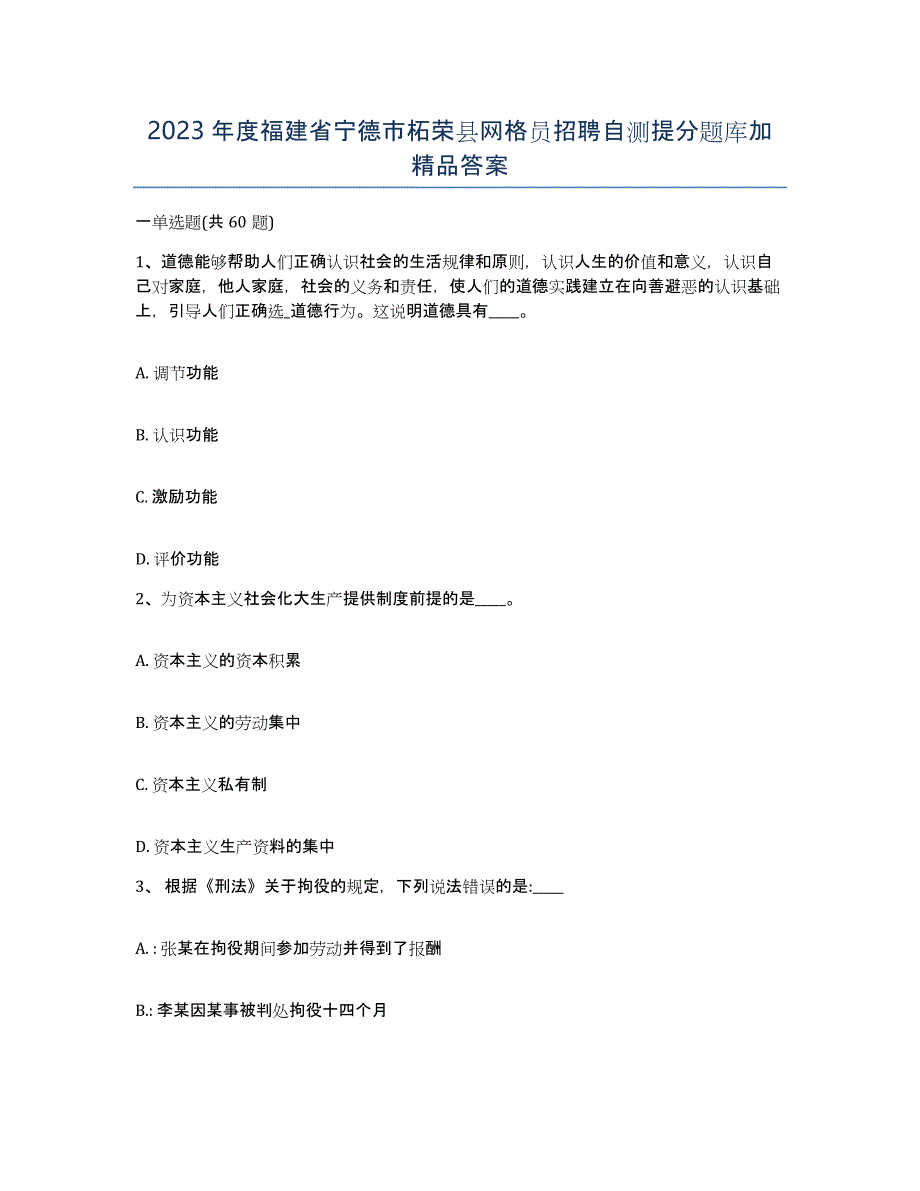 2023 年度福建省宁德市柘荣县网格员招聘自测提分题库加精品答案

一单选题(共 60 题)

1、道德能够帮助人们正确认识社会的生活规律和原则，认识人生的价值和意义，认识自己对家庭，他人家庭，社会的义务和责任，使人们的道德实践建立在向善避恶的认识基础上，引导人们正确选_道德行为。这说明道德具有____。

A. 调节功能

B. 认识功能

C. 激励功能

D. 评价功能

2、为资本主义社会化大生产提供制度前提的是____。

A. 资本主义的资本积累

B. 资本主义的劳动集中

C. 资本主义私有制

D. 资本主义生产资料的集中

3、 根据《刑法》关于拘役的规定，下列说法错误的是:____

A. : 张某在拘役期间参加劳动并得到了报酬

B.: 李某因某事被判处拘役十四个月